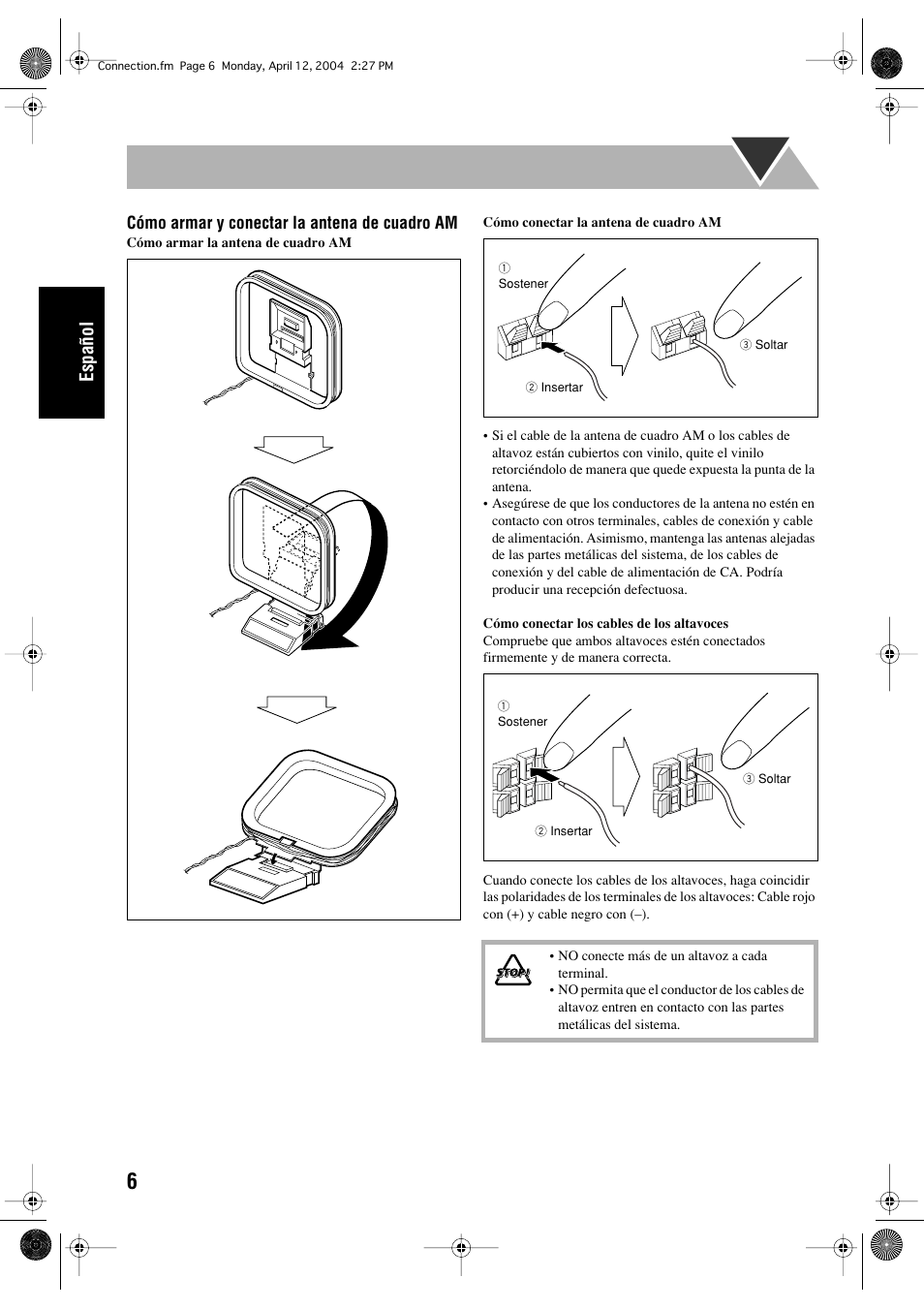 Connection.fm Page 6 Monday, April 12, 2004 2:27 PM

Español

Cómo armar y conectar la antena de cuadro AM

Cómo armar la antena de cuadro AM

Cómo conectar la antena de cuadro AM

① Sostener

② Insertar

③ Soltar

• Si el cable de la antena de cuadro AM o los cables de altavoz están cubiertos con vinilo, quite el vinilo retorciéndolo de manera que quede expuesta la punta de la antena.

• Asegúrese de que los conductores de la antena no estén en contacto con otros terminales, cables de conexión y cable de alimentación. Asimismo, mantenga las antenas alejadas de las partes metálicas del sistema, de los cables de conexión y del cable de alimentación de CA. Podría producir una recepción defectuosa.

Cómo conectar los cables de los altavoces

Compruebe que ambos altavoces estén conectados firmemente y de manera correcta.

① Sostener

② Insertar

③ Soltar

Cuando conecte los cables de los altavoces, haga coincidir las polaridades de los terminales de los altavoces: Cable rojo con (+) y cable negro con (–).

STOP!

• NO conecte más de un altavoz a cada terminal.

• NO permita que el conductor de los cables de altavoz entren en contacto con las partes metálicas del sistema.

6